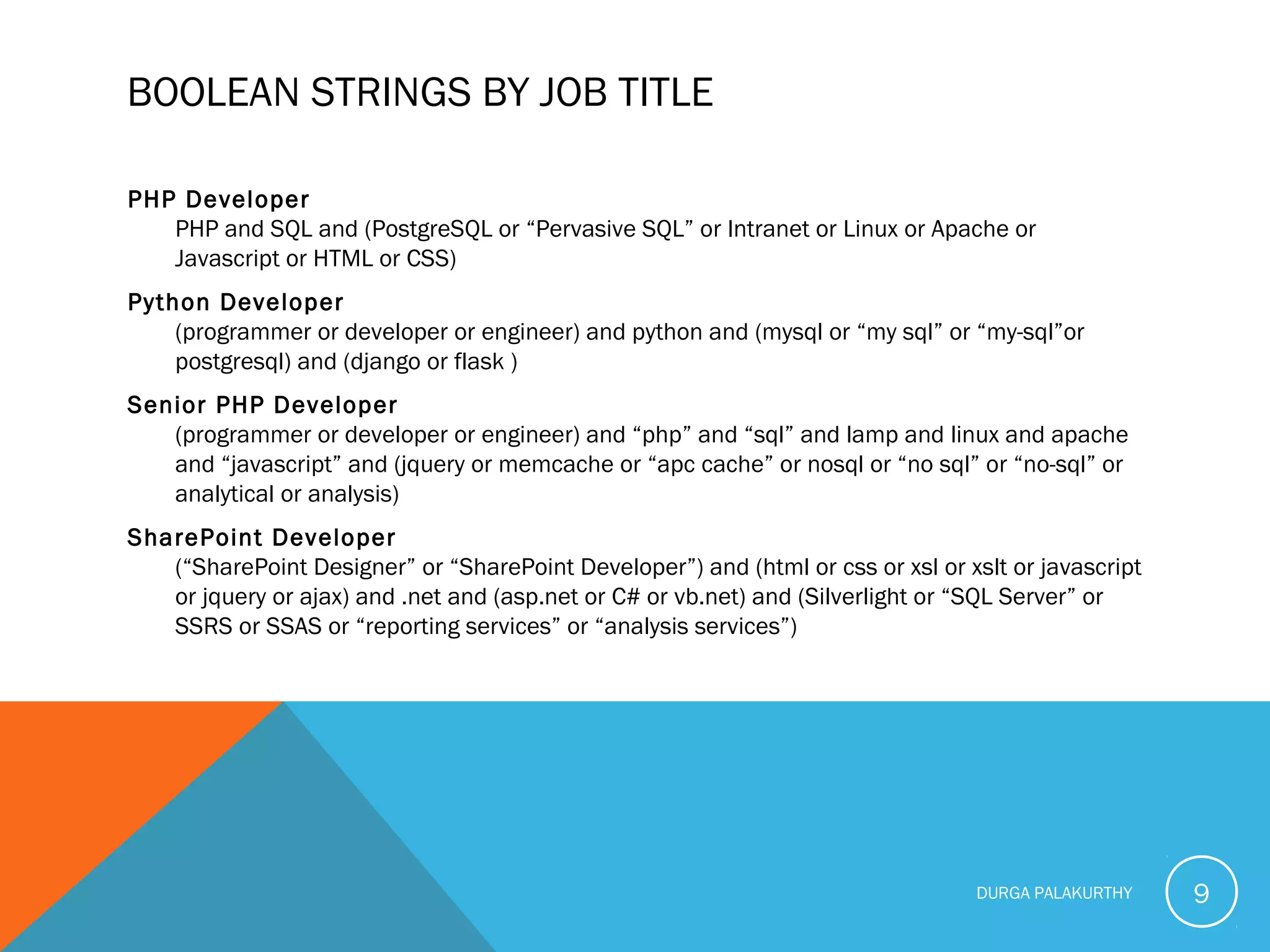 BOOLEAN STRINGS BY JOB TITLE

PHP Developer

PHP and SQL and (PostgreSQL or “Pervasive SQL” or Intranet or Linux or Apache or Javascript or HTML or CSS)

Python Developer

(programmer or developer or engineer) and python and (mysql or “my sql” or “my-sql”or postgresql) and (django or flask )

Senior PHP Developer

(programmer or developer or engineer) and “php” and “sql” and lamp and linux and apache and “javascript” and (jquery or memcache or “apc cache” or nosql or “no sql” or “no-sql” or analytical or analysis)

SharePoint Developer

(“SharePoint Designer” or “SharePoint Developer”) and (html or css or xsl or xslt or javascript or jquery or ajax) and .net and (asp.net or C# or vb.net) and (Silverlight or “SQL Server” or SSRS or SSAS or “reporting services” or “analysis services”)

DURGA PALAKURTHY

9